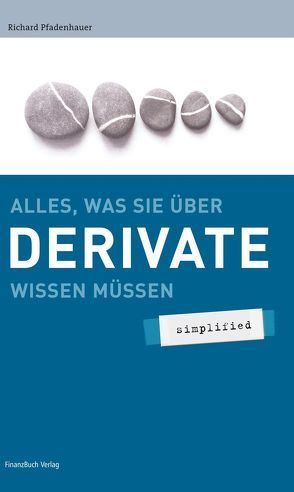 Richard Pfadenhauer

ALLES, WAS SIE ÜBER
DERIVATE
WISSEN MÜSSEN

simplified

FinanzBuch Verlag